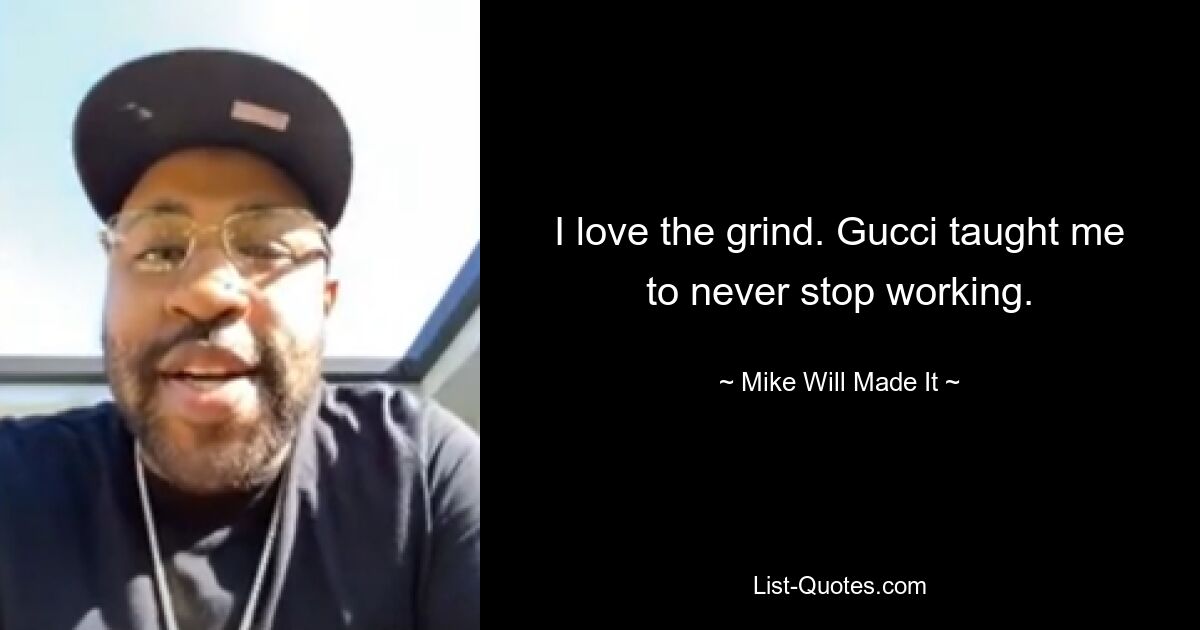 I love the grind. Gucci taught me to never stop working.

~ Mike Will Made It ~

List-Quotes.com